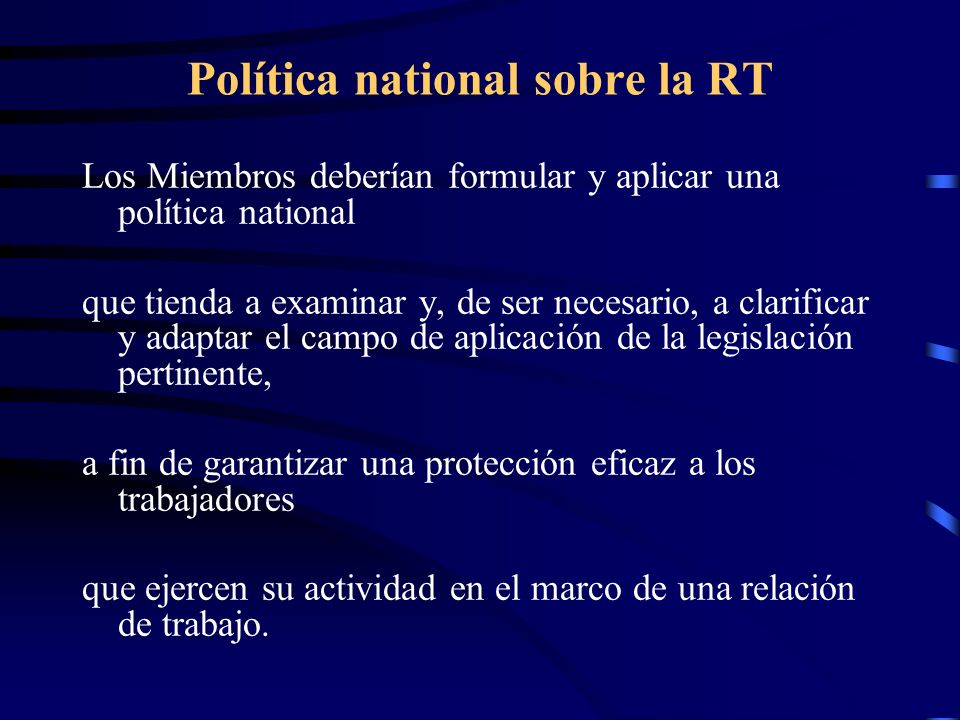 Política national sobre la RT

Los Miembros deberían formular y aplicar una política national

que tienda a examinar y, de ser necesario, a clarificar y adaptar el campo de aplicación de la legislación pertinente,

a fin de garantizar una protección eficaz a los trabajadores

que ejercen su actividad en el marco de una relación de trabajo.